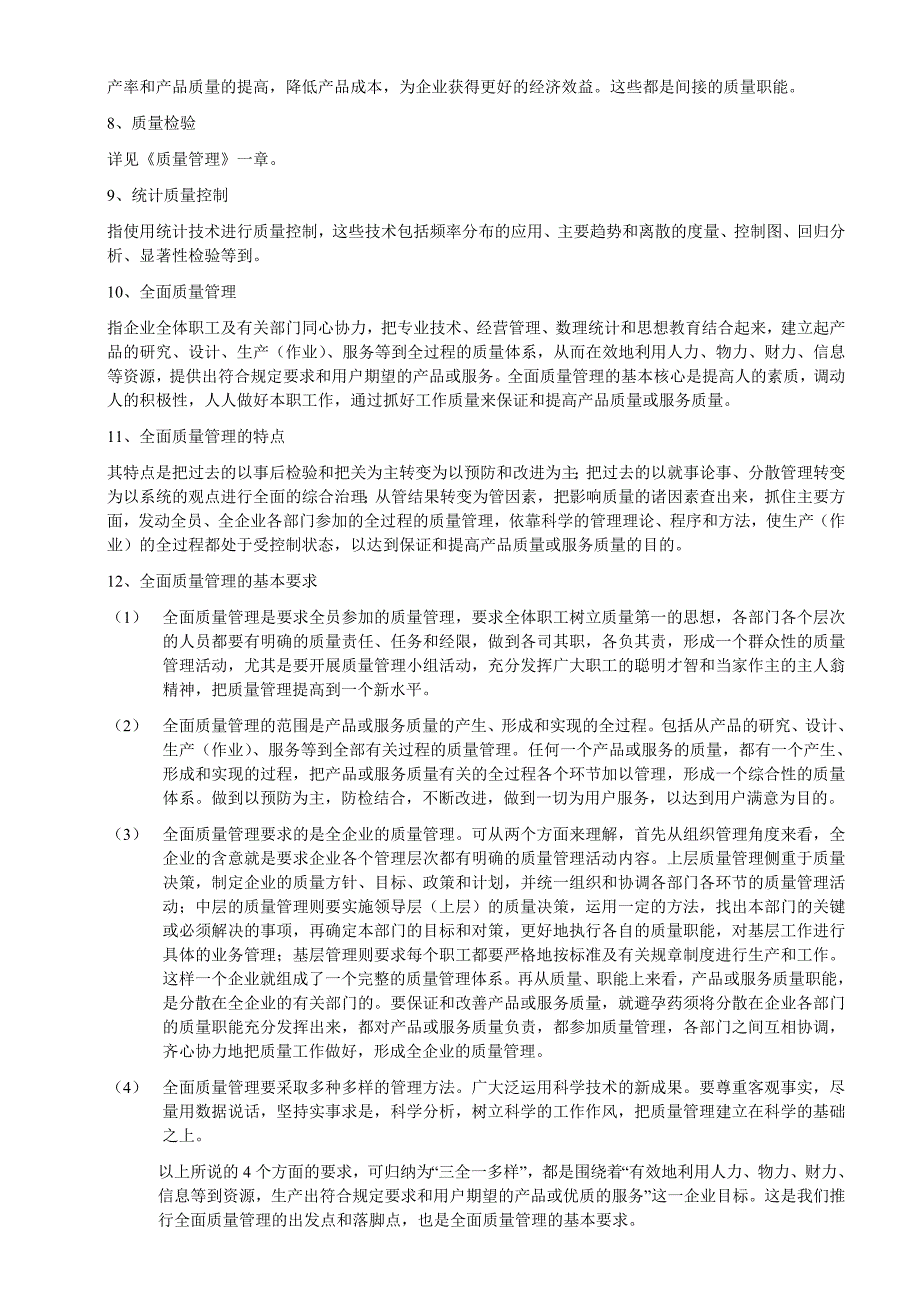 产率和产品质量的提高，降低产品成本，为企业获得更好的经济效益。这些都是间接的质量职能。

8、质量检验

详见《质量管理》一章。

9、统计质量控制

指使用统计技术进行质量控制，这些技术包括频率分布的应用、主要趋势和离散的度量、控制图、回归分析、显著性检验等到。

10、全面质量管理

指企业全体职工及有关部门同心协力，把专业技术、经营管理、数理统计和思想教育结合起来，建立起产品的研究、设计、生产（作业）、服务等到全过程的质量体系，从而在效地利用人力、物力、财力、信息等资源，提供出符合规定要求和用户期望的产品或服务。全面质量管理的基本核心是提高人的素质，调动人的积极性，人人做好本职工作，通过抓好工作质量来保证和提高产品质量或服务质量。

11、全面质量管理的特点

其特点是把过去的以事后检验和把关为主转变为以预防和改进为主；把过去的以就事论事、分散管理转变为以系统的观点进行全面的综合治理；从管结果转变为管因素，把影响质量的诸因素查出来，抓住主要方面，发动全员、全企业各部门参加的全过程的质量管理，依靠科学的管理理论、程序和方法，使生产（作业）的全过程都处于受控制状态，以达到保证和提高产品质量或服务质量的目的。

12、全面质量管理的基本要求

（1） 全面质量管理是要求全员参加的质量管理，要求全体职工树立质量第一的思想，各部门各个层次的人员都要有明确的质量责任、任务和经限，做到各司其职，各负其责，形成一个群众性的质量管理活动，尤其是要开展质量管理小组活动，充分发挥广大职工的聪明才智和当家作主的主人翁精神，把质量管理提高到一个新水平。

（2） 全面质量管理的范围是产品或服务质量的产生、形成和实现的全过程。包括从产品的研究、设计、生产（作业）、服务等到全部有关过程的质量管理。任何一个产品或服务的质量，都有一个产生、形成和实现的过程，把产品或服务质量有关的全过程各个环节加以管理，形成一个综合性的质量体系。做到以预防为主，防检结合，不断改进，做到一切为用户服务，以达到用户满意为目的。

（3） 全面质量管理要求的是全企业的质量管理。可从两个方面来理解，首先从组织管理角度来看，全企业的含意就是要求企业各个管理层次都有明确的质量管理活动内容。上层质量管理侧重于质量决策，制定企业的质量方针、目标、政策和计划，并统一组织和协调各部门各环节的质量管理活动；中层的质量管理则要实施领导层（上层）的质量决策，运用一定的方法，找出本部门的关键或必须解决的事项，再确定本部门的目标和对策，更好地执行各自的质量职能，对基层工作进行具体的业务管理；基层管理则要求每个职工都要严格地按标准及有关规章制度进行生产和工作。这样一个企业就组成了一个完整的质量管理体系。再从质量、职能上来看，产品或服务质量职能，是分散在全企业的有关部门的。要保证和改善产品或服务质量，就避孕药须将分散在企业各部门的质量职能充分发挥出来，都对产品或服务质量负责，都参加质量管理，各部门之间互相协调，齐心协力地把质量工作做好，形成全企业的质量管理。

（4） 全面质量管理要采取多种多样的管理方法。广大泛运用科学技术的新成果。要尊重客观事实，尽量用数据说话，坚持实事求是，科学分析，树立科学的工作作风，把质量管理建立在科学的基础之上。

以上所说的 4 个方面的要求，可归纳为“三全一多样”，都是围绕着“有效地利用人力、物力、财力、信息等到资源，生产出符合规定要求和用户期望的产品或优质的服务”这一企业目标。这是我们推行全面质量管理的出发点和落脚点，也是全面质量管理的基本要求。